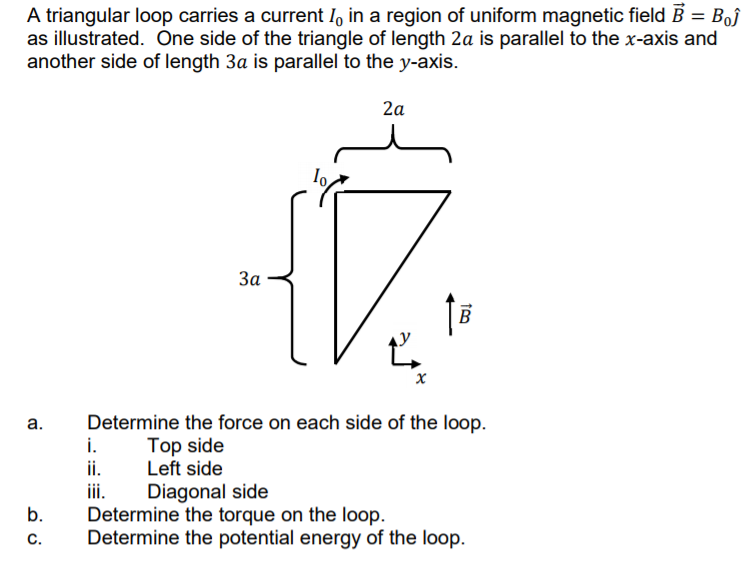 A triangular loop carries a current $I_0$ in a region of uniform magnetic field $\vec{B} = B_0\hat{\jmath}$ as illustrated. One side of the triangle of length $2a$ is parallel to the $x$-axis and another side of length $3a$ is parallel to the $y$-axis.

$2a$

$I_0$

$3a$

$\vec{B}$

$y$

$x$

a. Determine the force on each side of the loop.
i. Top side
ii. Left side
iii. Diagonal side
b. Determine the torque on the loop.
c. Determine the potential energy of the loop.